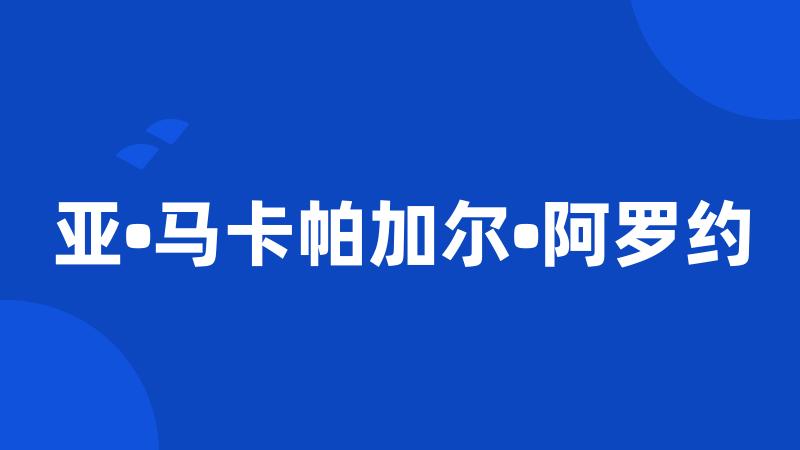 亚•马卡帕加尔•阿罗约